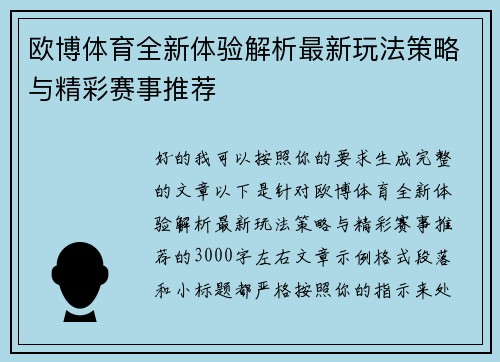 欧博体育全新体验解析最新玩法策略与精彩赛事推荐

好的我可以按照你的要求生成完整的文章以下是针对欧博体育全新体验解析最新玩法策略与精彩赛事推荐的3000字左右文章示例格式段落和小标题都严格按照你的指示来处